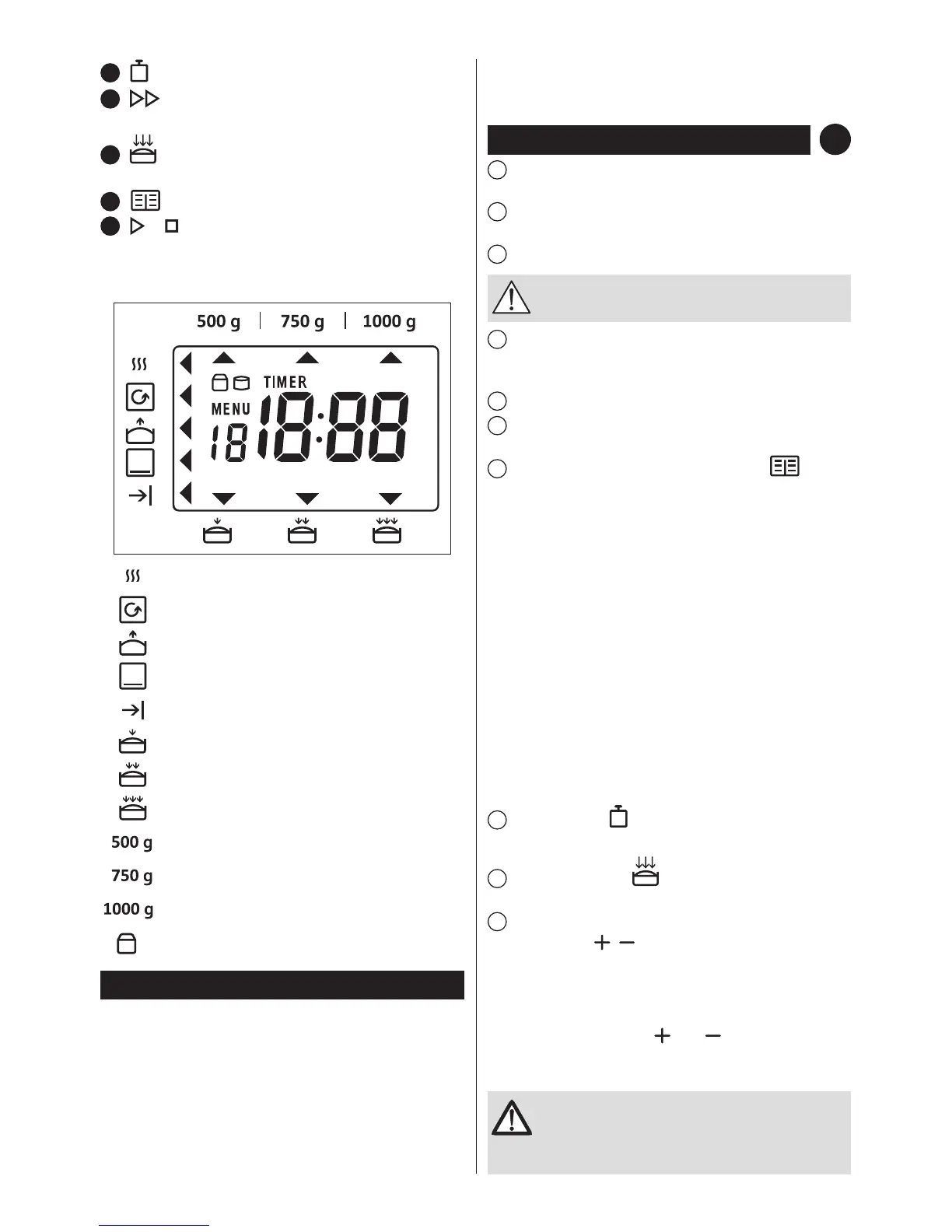 500 g | 750 g | 1000 g

TIMER

MENU

18 18:88

500 g

750 g

1000 g